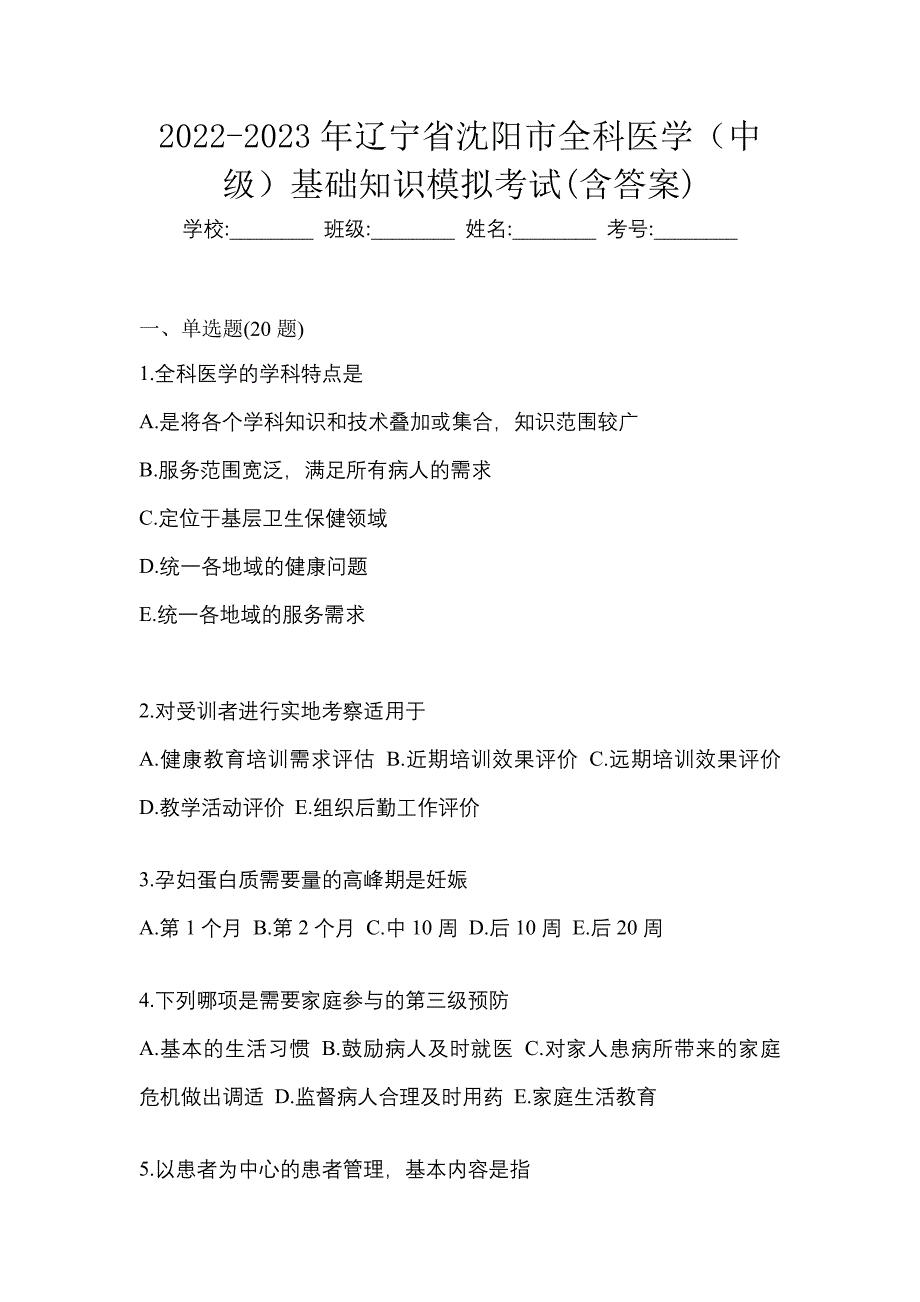 2022-2023 年辽宁省沈阳市全科医学（中级）基础知识模拟考试(含答案)

学校:________ 班级:________ 姓名:________ 考号:________

一、单选题(20 题)

1.全科医学的学科特点是

A.是将各个学科知识和技术叠加或集合，知识范围较广

B.服务范围宽泛，满足所有病人的需求

C.定位于基层卫生保健领域

D.统一各地域的健康问题

E.统一各地域的服务需求

2.对受训者进行实地考察适用于

A.健康教育培训需求评估 B.近期培训效果评价 C.远期培训效果评价 D.教学活动评价 E.组织后勤工作评价

3.孕妇蛋白质需要量的高峰期是妊娠

A.第 1 个月 B.第 2 个月 C.中 10 周 D.后 10 周 E.后 20 周

4.下列哪项是需要家庭参与的第三级预防

A.基本的生活习惯 B.鼓励病人及时就医 C.对家人患病所带来的家庭危机做出调适 D.监督病人合理及时用药 E.家庭生活教育

5.以患者为中心的患者管理，基本内容是指